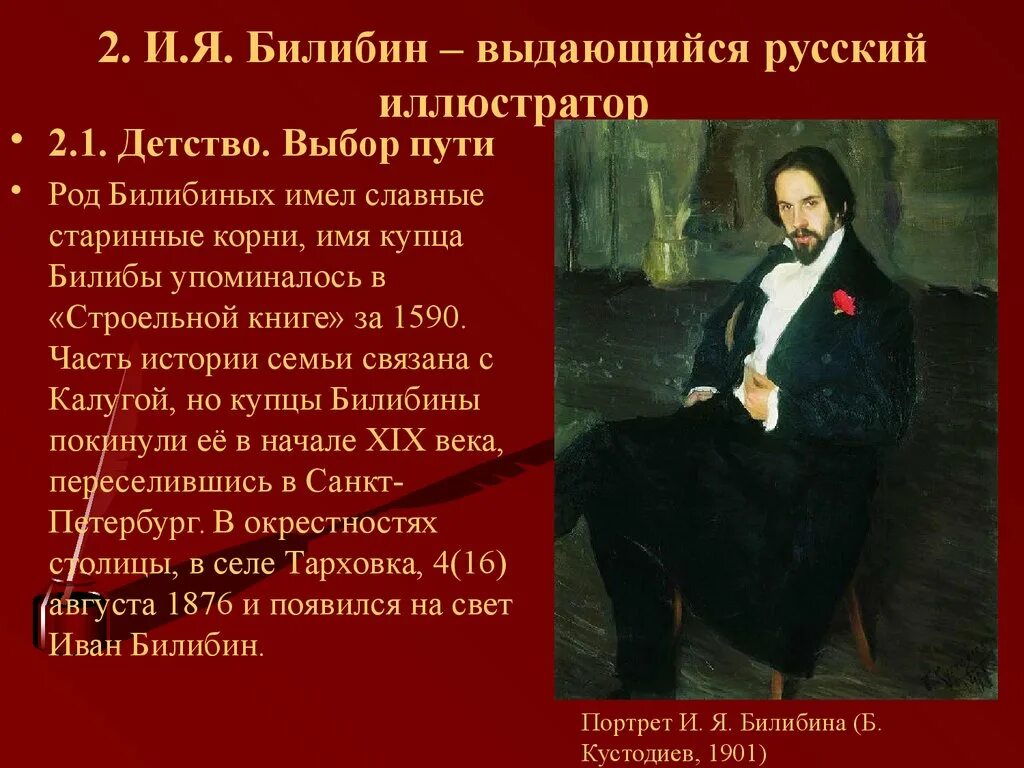 2. И.Я. Билибин – выдающийся русский иллюстратор

• 2.1. Детство. Выбор пути

• Род Билибиных имел славные старинные корни, имя купца Билибы упоминалось в «Строельной книге» за 1590. Часть истории семьи связана с Калугой, но купцы Билибины покинули её в начале XIX века, переселившись в Санкт-Петербург. В окрестностях столицы, в селе Тарховка, 4(16) августа 1876 и появился на свет Иван Билибин.

Портрет И. Я. Билибина (Б. Кустодиев, 1901)